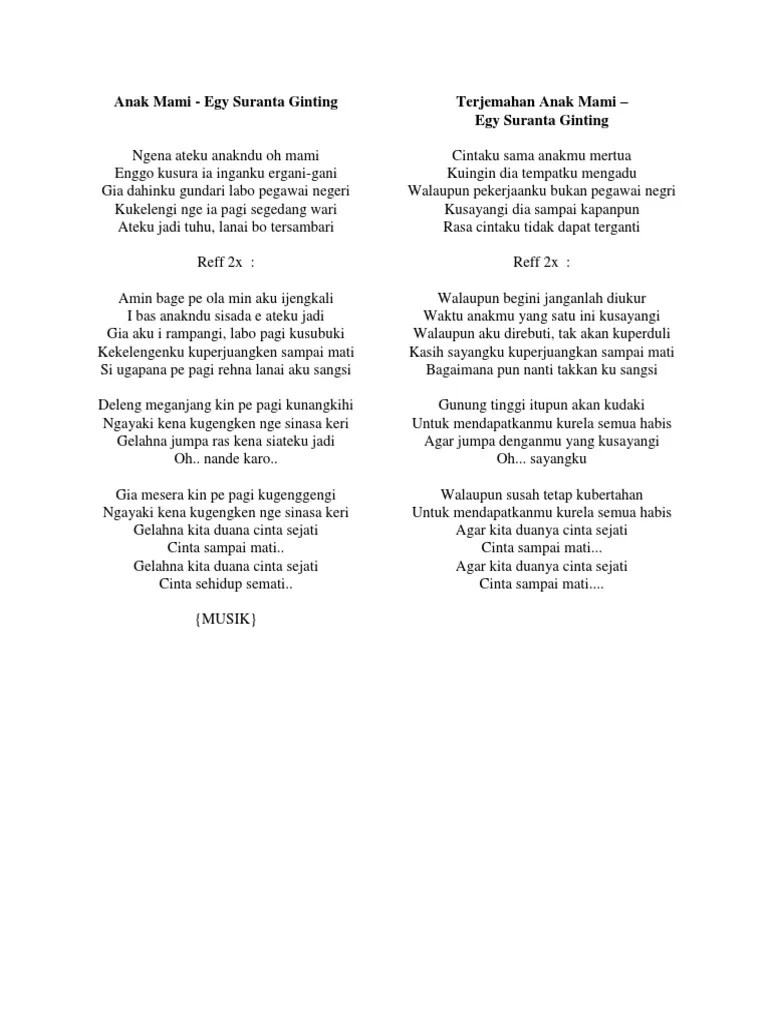 Anak Mami - Egy Suranta Ginting

Ngena ateku anakndu oh mami
Enggo kusura ia inganku ergani-gani
Gia dahinku gundari labo pegawai negeri
Kukelengi nge ia pagi segedang wari
Ateku jadi tuhu, lanai bo tersambari

Reff 2x :

Amin bage pe ola min aku ijengkali
I bas anakndu sisada e ateku jadi
Gia aku i rampangi, labo pagi kusubuki
Kekelengenku kuperjuangken sampai mati
Si ugapana pe pagi rehna lanai aku sangsi

Deleng meganjang kin pe pagi kunangkihi
Ngayaki kena kugengken nge sinasa keri
Gelahna jumpa ras kena siateku jadi
Oh.. nande karo..

Gia mesera kin pe pagi kugenggengi
Ngayaki kena kugengken nge sinasa keri
Gelahna kita duana cinta sejati
Cinta sampai mati..
Gelahna kita duana cinta sejati
Cinta sehidup semati..

{MUSIK}

Terjemahan Anak Mami –
Egy Suranta Ginting

Cintaku sama anakmu mertua
Kuingin dia tempatku mengadu
Walaupun pekerjaanku bukan pegawai negri
Kusayangi dia sampai kapanpun
Rasa cintaku tidak dapat terganti

Reff 2x :

Walaupun begini janganlah diukur
Waktu anakmu yang satu ini kusayangi
Walaupun aku direbuti, tak akan kuperduli
Kasih sayangku kuperjuangkan sampai mati
Bagaimana pun nanti takkan ku sangsi

Gunung tinggi itupun akan kudaki
Untuk mendapatkanmu kurela semua habis
Agar jumpa denganmu yang kusayangi
Oh... sayangku

Walaupun susah tetap kubertahan
Untuk mendapatkanmu kurela semua habis
Agar kita duanya cinta sejati
Cinta sampai mati...
Agar kita duanya cinta sejati
Cinta sampai mati....